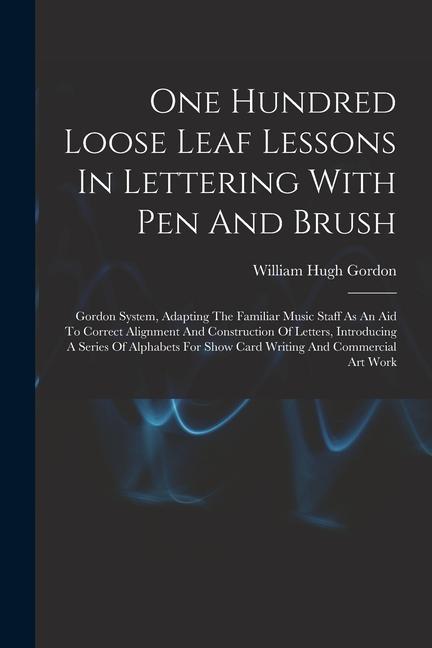 One Hundred Loose Leaf Lessons In Lettering With Pen And Brush

William Hugh Gordon

Gordon System, Adapting The Familiar Music Staff As An Aid To Correct Alignment And Construction Of Letters, Introducing A Series Of Alphabets For Show Card Writing And Commercial Art Work